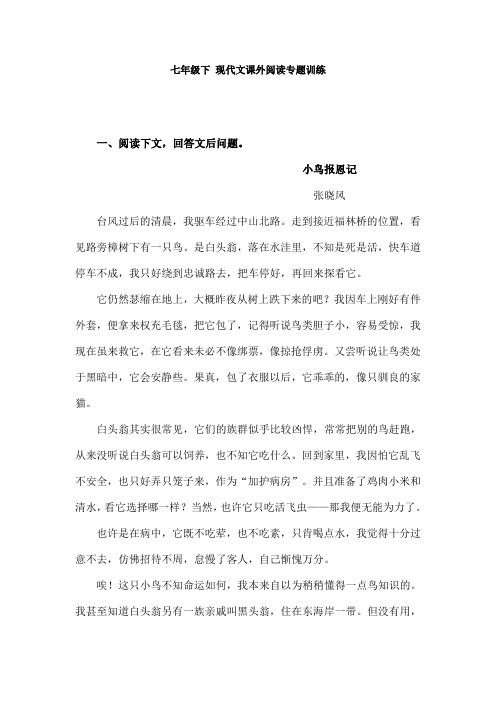 七年级下 现代文课外阅读专题训练

一、阅读下文，回答文后问题。

小鸟报恩记

张晓风

台风过后的清晨，我驱车经过中山北路。走到接近福林桥的位置，看见路旁樟树下有一只鸟。是白头翁，落在水洼里，不知是死是活，快车道停车不成，我只好绕到忠诚路去，把车停好，再回来探看它。

它仍然瑟缩在地上，大概昨夜从树上跌下来的吧？我因车上刚好有件外套，便拿来权充毛毯，把它包了，记得听说鸟类胆子小，容易受惊，我现在虽来救它，在它看来未必不像绑票，像掠抢俘虏。又尝听说让鸟类处于黑暗中，它会安静些。果真，包了衣服以后，它乖乖的，像只驯良的家猫。

白头翁其实很常见，它们的族群似乎比较凶悍，常常把别的鸟赶跑，从来没听说白头翁可以饲养，也不知它吃什么。回到家里，我因怕它乱飞不安全，也只好弄只笼子来，作为“加护病房”。并且准备了鸡肉小米和清水，看它选择哪一样？当然，也许它只吃活飞虫——那我便无能为力了。

也许是在病中，它既不吃荤，也不吃素，只肯喝点水，我觉得十分过意不去，仿佛招待不周，怠慢了客人，自己惭愧万分。

唉！这只小鸟不知命运如何，我本来自以为稍稍懂得一点鸟知识的。我甚至知道白头翁另有一族亲戚叫黑头翁，住在东海岸一带。但没有用，